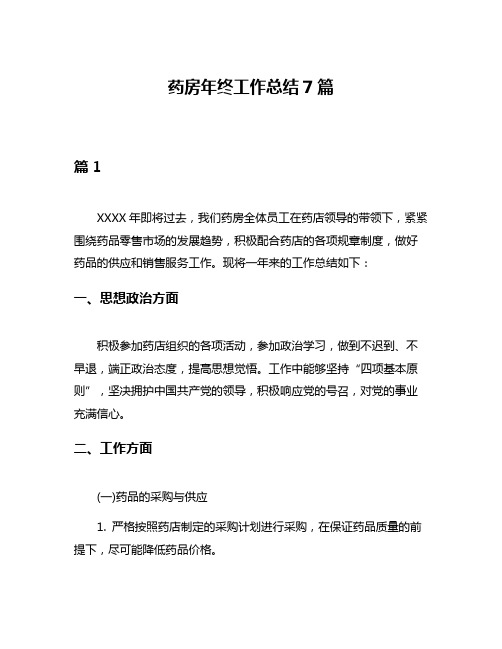 药房年终工作总结 7 篇

篇 1

XXXX 年即将过去，我们药房全体员工在药店领导的带领下，紧紧围绕药品零售市场的发展趋势，积极配合药店的各项规章制度，做好药品的供应和销售服务工作。现将一年来的工作总结如下：

一、思想政治方面

积极参加药店组织的各项活动，参加政治学习，做到不迟到、不早退，端正政治态度，提高思想觉悟。工作中能够坚持“四项基本原则”，坚决拥护中国共产党的领导，积极响应党的号召，对党的事业充满信心。

二、工作方面

(一)药品的采购与供应

1. 严格按照药店制定的采购计划进行采购，在保证药品质量的前提下，尽可能降低药品价格。